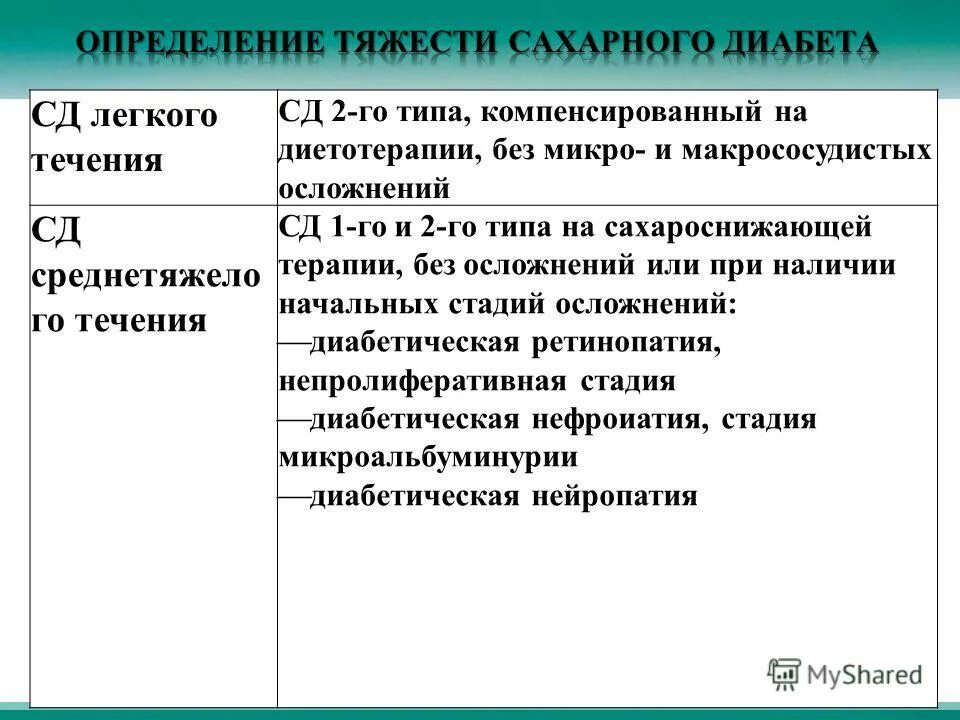 ОПРЕДЕЛЕНИЕ ТЯЖЕСТИ САХАРНОГО ДИАБЕТА

| СД легкого течения | СД 2-го типа, компенсированный на диетотерапии, без микро- и макрососудистых осложнений |
|---|---|
| СД среднетяжелого течения | СД 1-го и 2-го типа на сахароснижающей терапии, без осложнений или при наличии начальных стадий осложнений: —диабетическая ретинопатия, непролиферативная стадия —диабетическая нефроиатия, стадия микроальбуминурии —диабетическая нейропатия |

MyShared